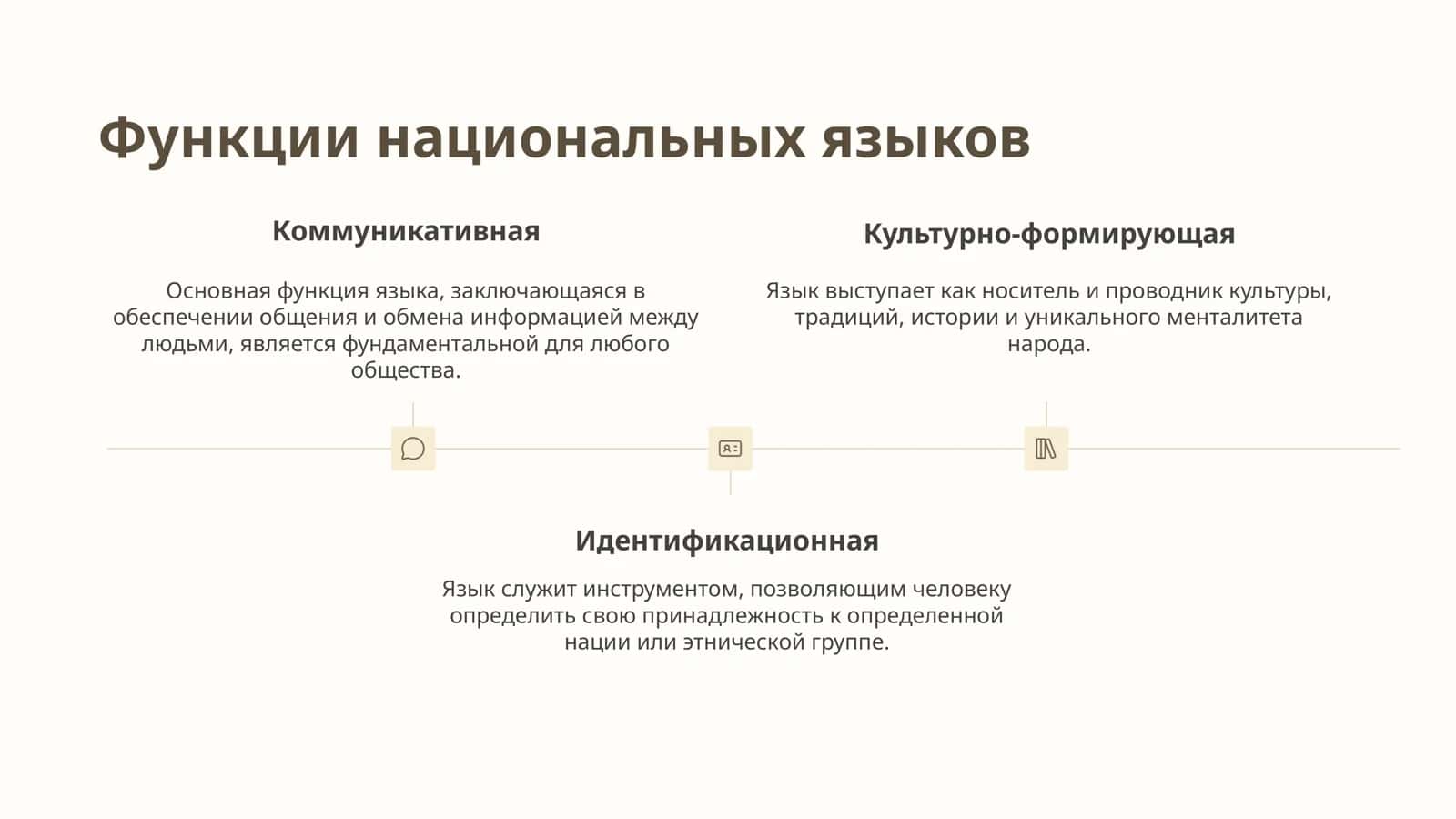 Функции национальных языков

Коммуникативная

Основная функция языка, заключающаяся в обеспечении общения и обмена информацией между людьми, является фундаментальной для любого общества.

Культурно-формирующая

Язык выступает как носитель и проводник культуры, традиций, истории и уникального менталитета народа.

Идентификационная

Язык служит инструментом, позволяющим человеку определить свою принадлежность к определенной нации или этнической группе.